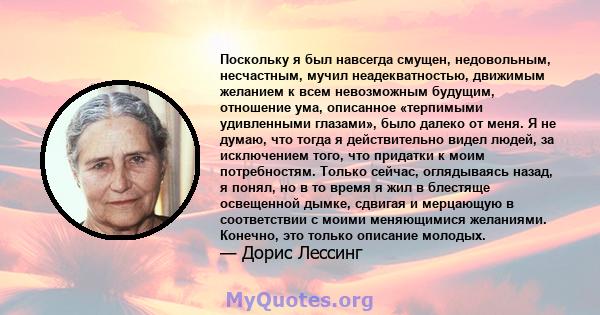 Поскольку я был навсегда смущен, недовольным, несчастным, мучил неадекватностью, движимым желанием к всем невозможным будущим, отношение ума, описанное «терпимыми удивленными глазами», было далеко от меня. Я не думаю, что тогда я действительно видел людей, за исключением того, что придатки к моим потребностям. Только сейчас, оглядываясь назад, я понял, но в то время я жил в блестяще освещенной дымке, сдвигая и мерцающую в соответствии с моими меняющимися желаниями. Конечно, это только описание молодых.
— Дорис Лессинг

MyQuotes.org